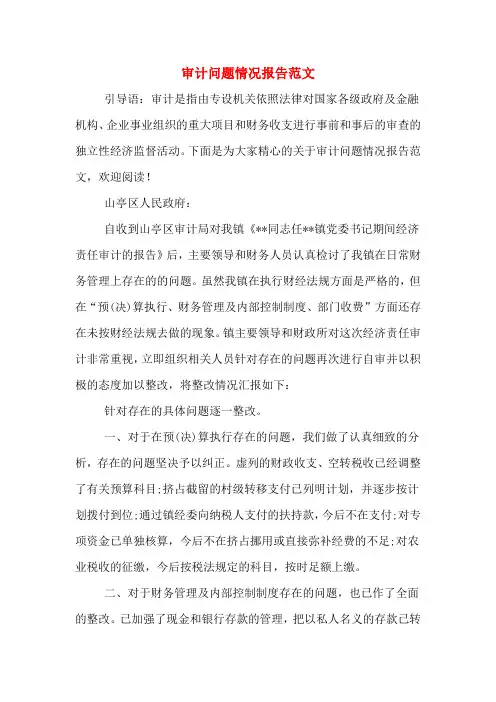 审计问题情况报告范文

引导语：审计是指由专设机关依照法律对国家各级政府及金融机构、企业事业组织的重大项目和财务收支进行事前和事后的审查的独立性经济监督活动。下面是为大家精心的关于审计问题情况报告范文，欢迎阅读！

山亭区人民政府：

自收到山亭区审计局对我镇《**同志任**镇党委书记期间经济责任审计的报告》后，主要领导和财务人员认真检讨了我镇在日常财务管理上存在的的问题。虽然我镇在执行财经法规方面是严格的，但在“预(决)算执行、财务管理及内部控制制度、部门收费”方面还存在未按财经法规去做的现象。镇主要领导和财政所对这次经济责任审计非常重视，立即组织相关人员针对存在的问题再次进行自审并以积极的态度加以整改，将整改情况汇报如下：

针对存在的具体问题逐一整改。

一、对于在预(决)算执行存在的问题，我们做了认真细致的分析，存在的问题坚决予以纠正。虚列的财政收支、空转税收已经调整了有关预算科目;挤占截留的村级转移支付已列明计划，并逐步按计划拨付到位;通过镇经委向纳税人支付的扶持款，今后不在支付;对专项资金已单独核算，今后不在挤占挪用或直接弥补经费的不足;对农业税收的征缴，今后按税法规定的科目，按时足额上缴。

二、对于财务管理及内部控制制度存在的问题，也已作了全面的整改。已加强了现金和银行存款的管理，把以私人名义的存款已转